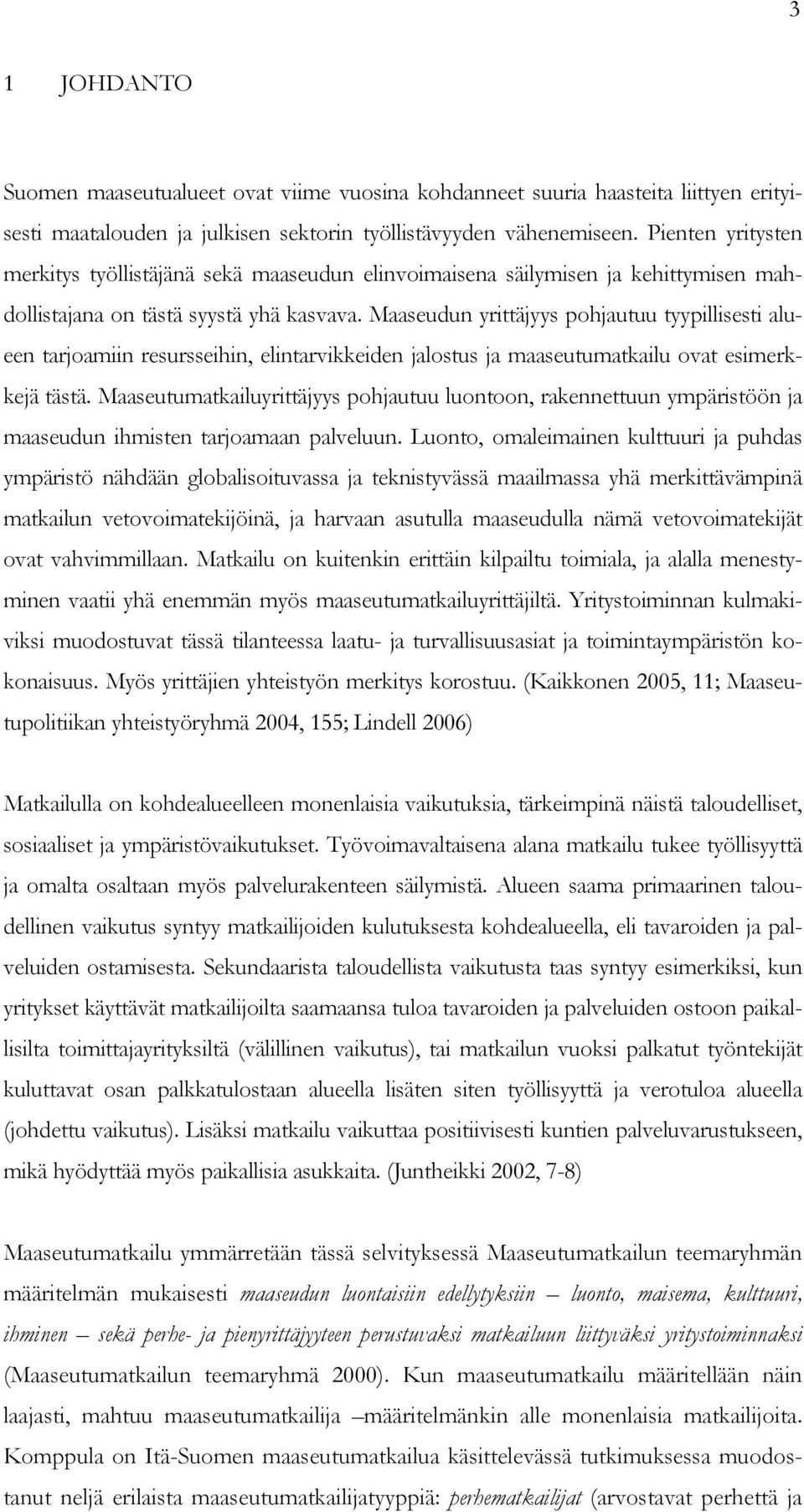 3

1 JOHDANTO

Suomen maaseutualueet ovat viime vuosina kohdanneet suuria haasteita liittyen erityisesti maatalouden ja julkisen sektorin työllistävyyden vähenemiseen. Pienten yritysten merkitys työllistäjänä sekä maaseudun elinvoimaisena säilymisen ja kehittymisen mahdollistajana on tästä syystä yhä kasvava. Maaseudun yrittäjyys pohjautuu tyypillisesti alueen tarjoamiin resursseihin, elintarvikkeiden jalostus ja maaseutumatkailu ovat esimerkkejä tästä. Maaseutumatkailuyrittäjyys pohjautuu luontoon, rakennettuun ympäristöön ja maaseudun ihmisten tarjoamaan palveluun. Luonto, omaleimainen kulttuuri ja puhdas ympäristö nähdään globalisoituvassa ja teknistyvässä maailmassa yhä merkittävämpinä matkailun vetovoimatekijöinä, ja harvaan asutulla maaseudulla nämä vetovoimatekijät ovat vahvimmillaan. Matkailu on kuitenkin erittäin kilpailtu toimiala, ja alalla menestyminen vaatii yhä enemmän myös maaseutumatkailuyrittäjiltä. Yritystoiminnan kulmakiviksi muodostuvat tässä tilanteessa laatu- ja turvallisuusasiat ja toimintaympäristön kokonaisuus. Myös yrittäjien yhteistyön merkitys korostuu. (Kaikkonen 2005, 11; Maaseutupolitiikan yhteistyöryhmä 2004, 155; Lindell 2006)

Matkailulla on kohdealueelleen monenlaisia vaikutuksia, tärkeimpinä näistä taloudelliset, sosiaaliset ja ympäristövaikutukset. Työvoimavaltaisena alana matkailu tukee työllisyyttä ja omalta osaltaan myös palvelurakenteen säilymistä. Alueen saama primaarinen taloudellinen vaikutus syntyy matkailijoiden kulutuksesta kohdealueella, eli tavaroiden ja palveluiden ostamisesta. Sekundaarista taloudellista vaikutusta taas syntyy esimerkiksi, kun yritykset käyttävät matkailijoilta saamaansa tuloa tavaroiden ja palveluiden ostoon paikallisilta toimittajayrityksiltä (välillinen vaikutus), tai matkailun vuoksi palkatut työntekijät kuluttavat osan palkkatulostaan alueella lisäten siten työllisyyttä ja verotuloa alueella (johdettu vaikutus). Lisäksi matkailu vaikuttaa positiivisesti kuntien palveluvarustukseen, mikä hyödyttää myös paikallisia asukkaita. (Juntheikki 2002, 7-8)

Maaseutumatkailu ymmärretään tässä selvityksessä Maaseutumatkailun teemaryhmän määritelmän mukaisesti maaseudun luontaisiin edellytyksiin – luonto, maisema, kulttuuri, ihminen – sekä perhe- ja pienyrittäjyyteen perustuvaksi matkailuun liittyväksi yritystoiminnaksi (Maaseutumatkailun teemaryhmä 2000). Kun maaseutumatkailu määritellään näin laajasti, mahtuu maaseutumatkailija –määritelmänkin alle monenlaisia matkailijoita. Komppula on Itä-Suomen maaseutumatkailua käsittelevässä tutkimuksessa muodostanut neljä erilaista maaseutumatkailijatyyppiä: perhematkailijat (arvostavat perhettä ja